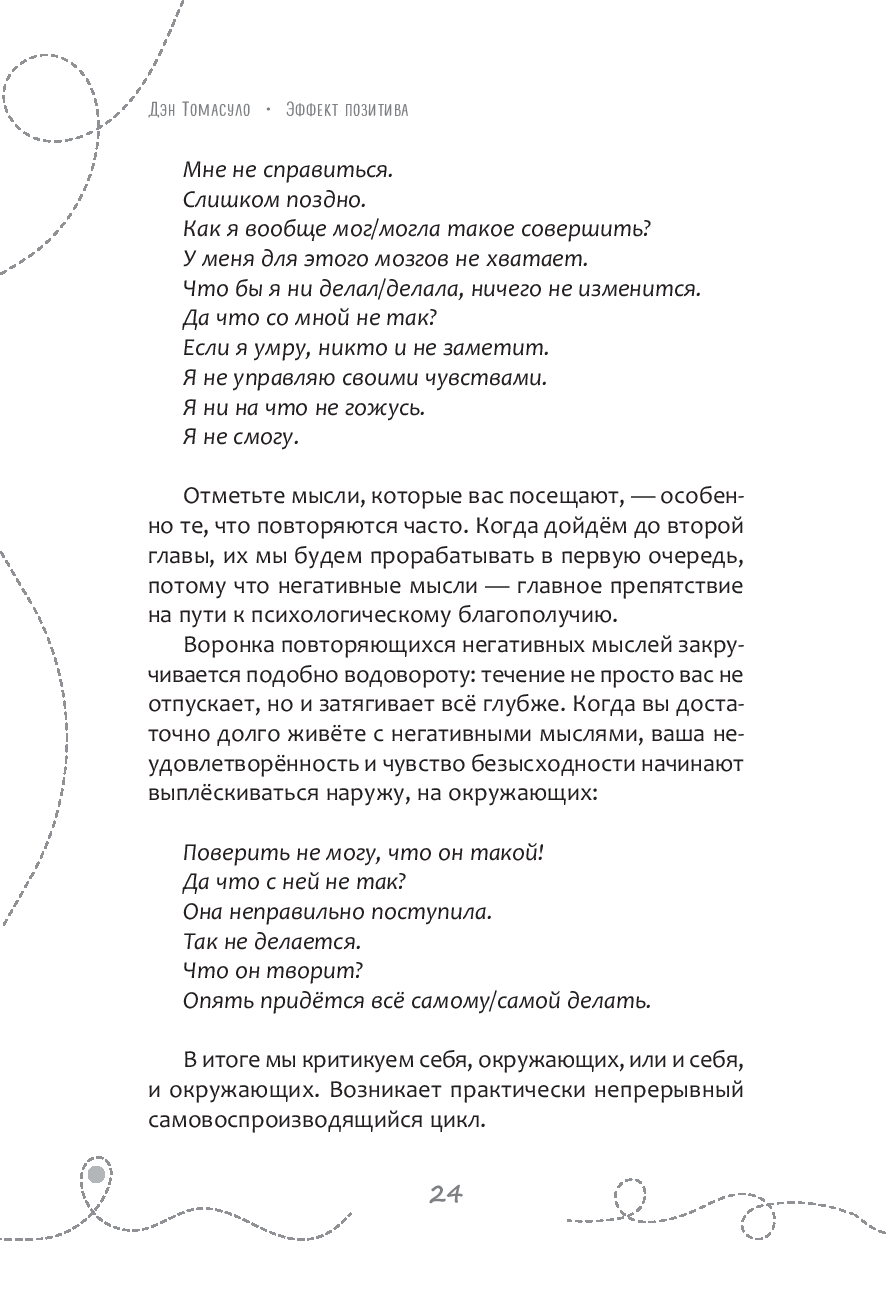 Дэн Томасуло • Эффект позитива

Мне не справиться.
Слишком поздно.
Как я вообще мог/могла такое совершить?
У меня для этого мозгов не хватает.
Что бы я ни делал/делала, ничего не изменится.
Да что со мной не так?
Если я умру, никто и не заметит.
Я не управляю своими чувствами.
Я ни на что не гожусь.
Я не смогу.

Отметьте мысли, которые вас посещают, — особенно те, что повторяются часто. Когда дойдём до второй главы, их мы будем прорабатывать в первую очередь, потому что негативные мысли — главное препятствие на пути к психологическому благополучию.

Воронка повторяющихся негативных мыслей закручивается подобно водовороту: течение не просто вас не отпускает, но и затягивает всё глубже. Когда вы достаточно долго живёте с негативными мыслями, ваша неудовлетворённость и чувство безысходности начинают выплёскиваться наружу, на окружающих:

Поверить не могу, что он такой!
Да что с ней не так?
Она неправильно поступила.
Так не делается.
Что он творит?
Опять придётся всё самому/самой делать.

В итоге мы критикуем себя, окружающих, или и себя, и окружающих. Возникает практически непрерывный самовоспроизводящийся цикл.

24